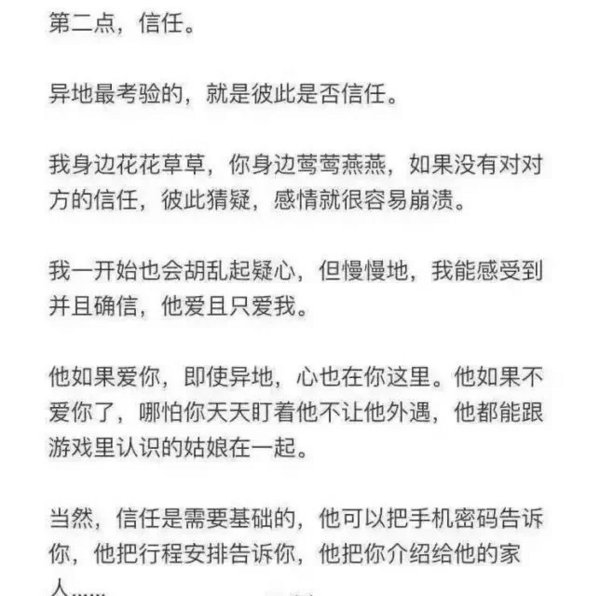 第二点，信任。

异地最考验的，就是彼此是否信任。

我身边花花草草，你身边莺莺燕燕，如果没有对对方的信任，彼此猜疑，感情就很容易崩溃。

我一开始也会胡乱起疑心，但慢慢地，我能感受到并且确信，他爱且只爱我。

他如果爱你，即使异地，心也在你这里。他如果不爱你了，哪怕你天天盯着他不让他外遇，他都能跟游戏里认识的姑娘在一起。

当然，信任是需要基础的，他可以把手机密码告诉你，他把行程安排告诉你，他把你介绍给他的家人......